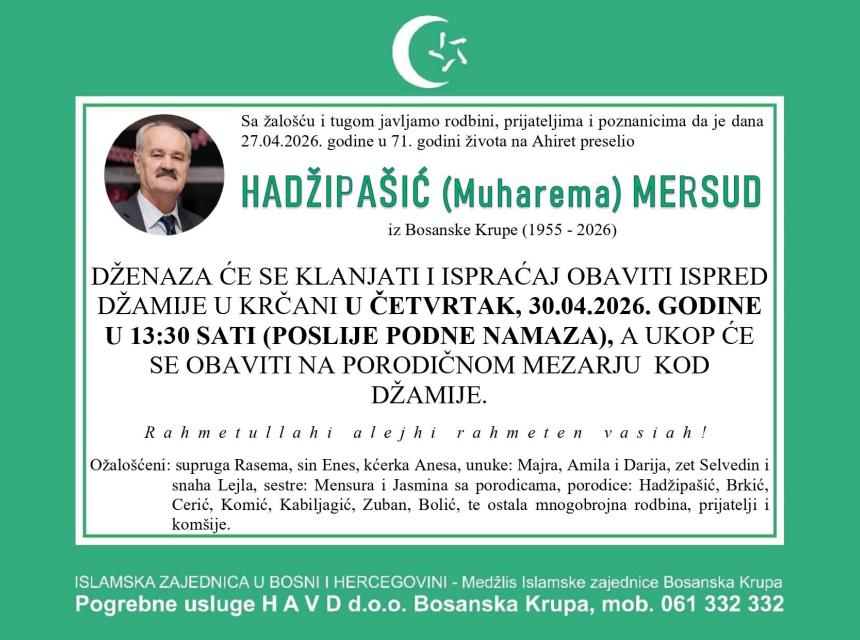 Sa žalošću i tugom javljamo rodbini, prijateljima i poznanicima da je dana 27.04.2026. godine u 71. godini života na Ahiret preselio

HADŽIPAŠIĆ (Muharema) MERSUD

iz Bosanske Krupe (1955 - 2026)

DŽENAZA ĆE SE KLANJATI I ISPRAĆAJ OBAVITI ISPRED DŽAMIJE U KRČANI U ČETVRTAK, 30.04.2026. GODINE U 13:30 SATI (POSLIJE PODNE NAMAZA), A UKOP ĆE SE OBAVITI NA PORODIČNOM MEZARJU KOD DŽAMIJE.

Rahmetullahi alejhi rahmeten vasiah!

Ožalošćeni: supruga Rasema, sin Enes, kćerka Anesa, unuke: Majra, Amila i Darija, zet Selvedin i snaha Lejla, sestre: Mensura i Jasmina sa porodicama, porodice: Hadžipašić, Brkić, Cerić, Komić, Kabiljagić, Zuban, Bolić, te ostala mnogobrojna rodbina, prijatelji i komšije.

ISLAMSKA ZAJEDNICA U BOSNI I HERCEGOVINI - Medžlis Islamske zajednice Bosanska Krupa
Pogrebne usluge H A V D d.o.o. Bosanska Krupa, mob. 061 332 332